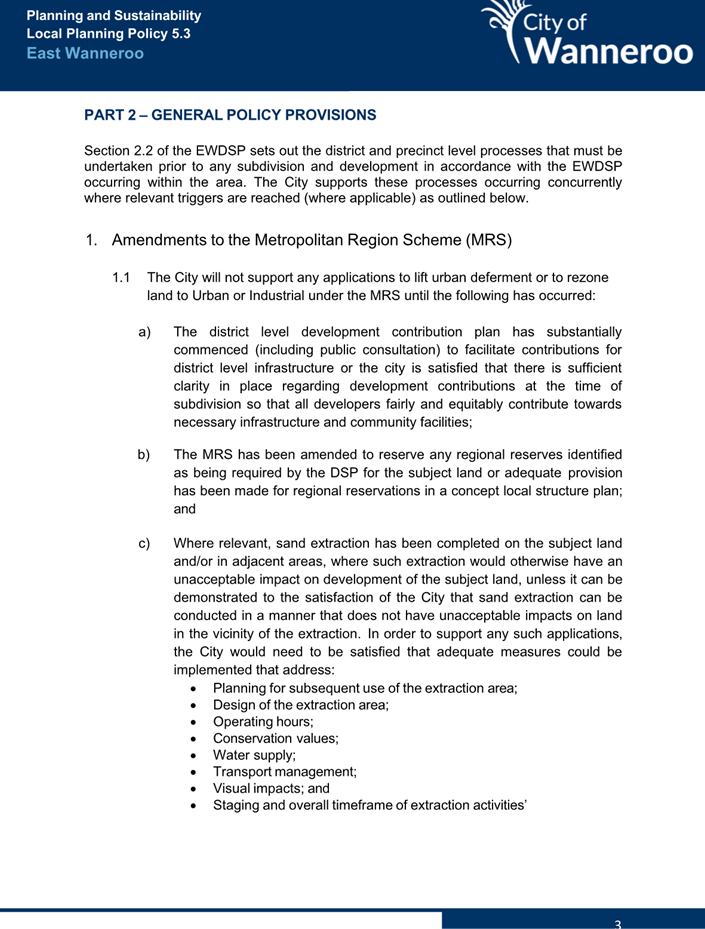 Planning and Sustainability
Local Planning Policy 5.3
East Wanneroo

City of
Wanneroo

PART 2 – GENERAL POLICY PROVISIONS

Section 2.2 of the EWDSP sets out the district and precinct level processes that must be undertaken prior to any subdivision and development in accordance with the EWDSP occurring within the area. The City supports these processes occurring concurrently where relevant triggers are reached (where applicable) as outlined below.

1. Amendments to the Metropolitan Region Scheme (MRS)

1.1 The City will not support any applications to lift urban deferment or to rezone land to Urban or Industrial under the MRS until the following has occurred:

a) The district level development contribution plan has substantially commenced (including public consultation) to facilitate contributions for district level infrastructure or the city is satisfied that there is sufficient clarity in place regarding development contributions at the time of subdivision so that all developers fairly and equitably contribute towards necessary infrastructure and community facilities;

b) The MRS has been amended to reserve any regional reserves identified as being required by the DSP for the subject land or adequate provision has been made for regional reservations in a concept local structure plan; and

c) Where relevant, sand extraction has been completed on the subject land and/or in adjacent areas, where such extraction would otherwise have an unacceptable impact on development of the subject land, unless it can be demonstrated to the satisfaction of the City that sand extraction can be conducted in a manner that does not have unacceptable impacts on land in the vicinity of the extraction. In order to support any such applications, the City would need to be satisfied that adequate measures could be implemented that address:
• Planning for subsequent use of the extraction area;
• Design of the extraction area;
• Operating hours;
• Conservation values;
• Water supply;
• Transport management;
• Visual impacts; and
• Staging and overall timeframe of extraction activities'

3